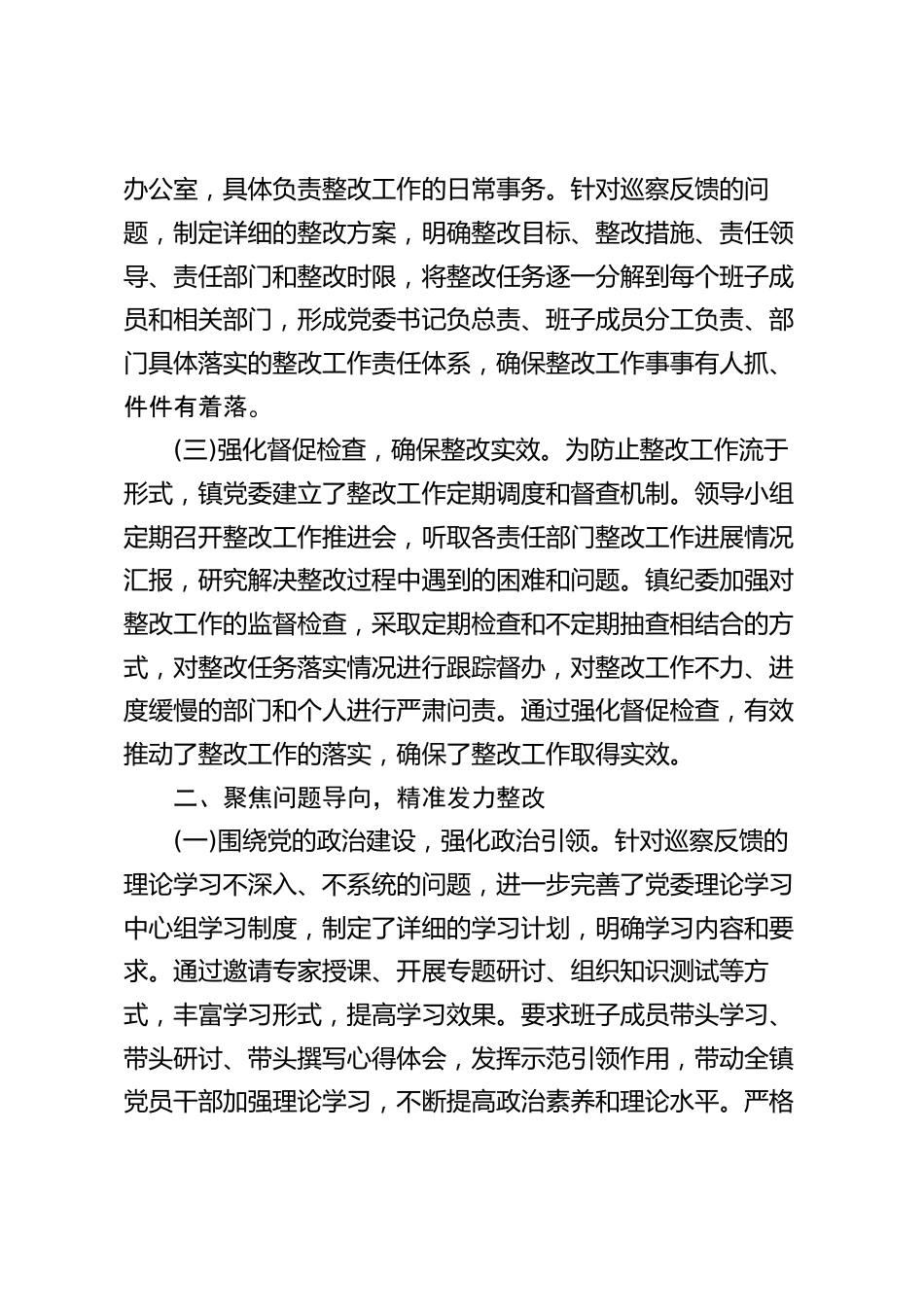 办公室，具体负责整改工作的日常事务。针对巡察反馈的问题，制定详细的整改方案，明确整改目标、整改措施、责任领导、责任部门和整改时限，将整改任务逐一分解到每个班子成员和相关部门，形成党委书记负总责、班子成员分工负责、部门具体落实的整改工作责任体系，确保整改工作事事有人抓、件件有着落。

(三)强化督促检查，确保整改实效。为防止整改工作流于形式，镇党委建立了整改工作定期调度和督查机制。领导小组定期召开整改工作推进会，听取各责任部门整改工作进展情况汇报，研究解决整改过程中遇到的困难和问题。镇纪委加强对整改工作的监督检查，采取定期检查和不定期抽查相结合的方式，对整改任务落实情况进行跟踪督办，对整改工作不力、进度缓慢的部门和个人进行严肃问责。通过强化督促检查，有效推动了整改工作的落实，确保了整改工作取得实效。

二、聚焦问题导向，精准发力整改

(一)围绕党的政治建设，强化政治引领。针对巡察反馈的理论学习不深入、不系统的问题，进一步完善了党委理论学习中心组学习制度，制定了详细的学习计划，明确学习内容和要求。通过邀请专家授课、开展专题研讨、组织知识测试等方式，丰富学习形式，提高学习效果。要求班子成员带头学习、带头研讨、带头撰写心得体会，发挥示范引领作用，带动全镇党员干部加强理论学习，不断提高政治素养和理论水平。严格